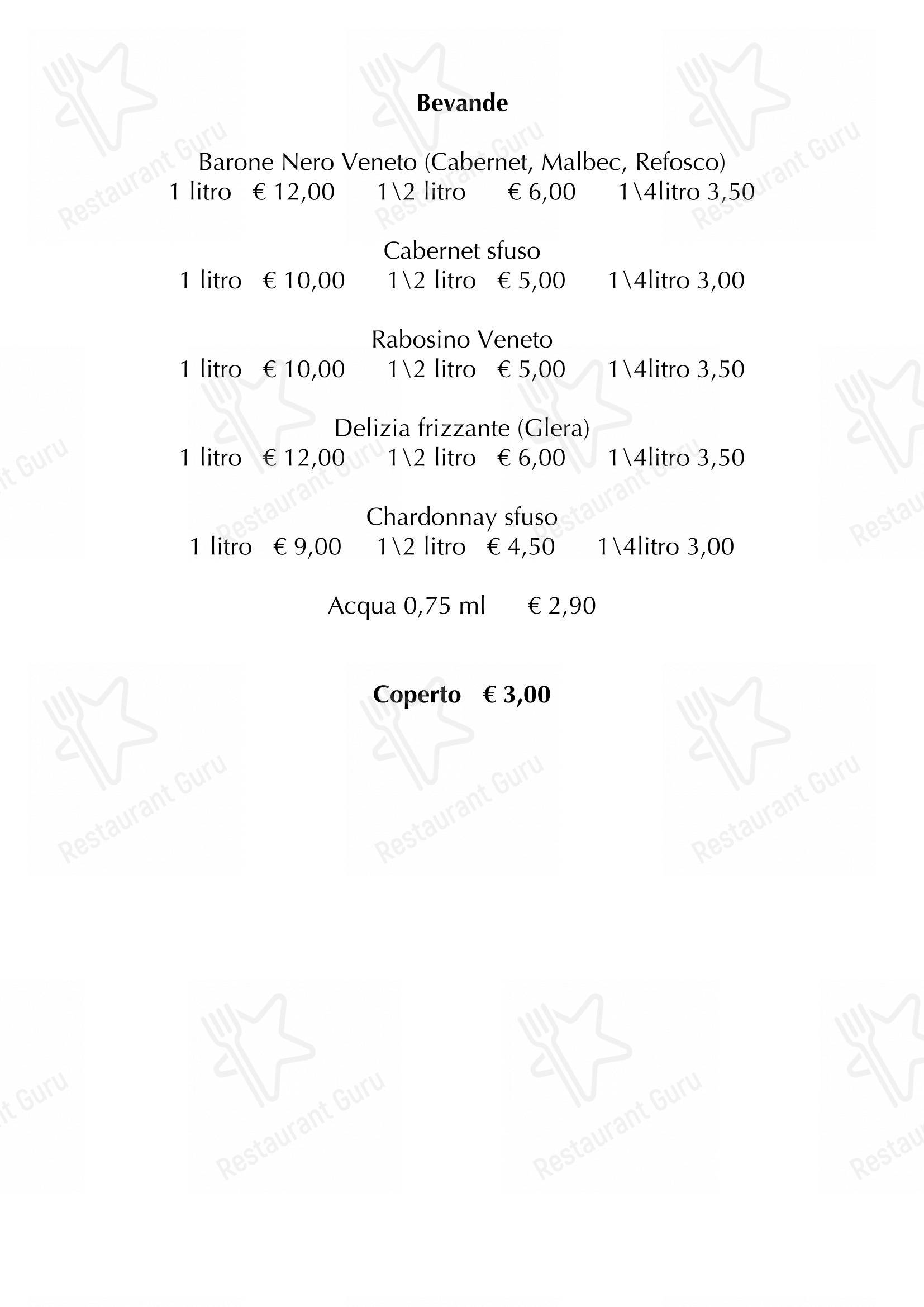 Bevande

Barone Nero Veneto (Cabernet, Malbec, Refosco)
1 litro € 12,00 1\2 litro € 6,00 1\4litro 3,50

Cabernet sfuso
1 litro € 10,00 1\2 litro € 5,00 1\4litro 3,00

Rabosino Veneto
1 litro € 10,00 1\2 litro € 5,00 1\4litro 3,50

Delizia frizzante (Glera)
1 litro € 12,00 1\2 litro € 6,00 1\4litro 3,50

Chardonnay sfuso
1 litro € 9,00 1\2 litro € 4,50 1\4litro 3,00

Acqua 0,75 ml € 2,90

Coperto € 3,00

Restaurant Guru